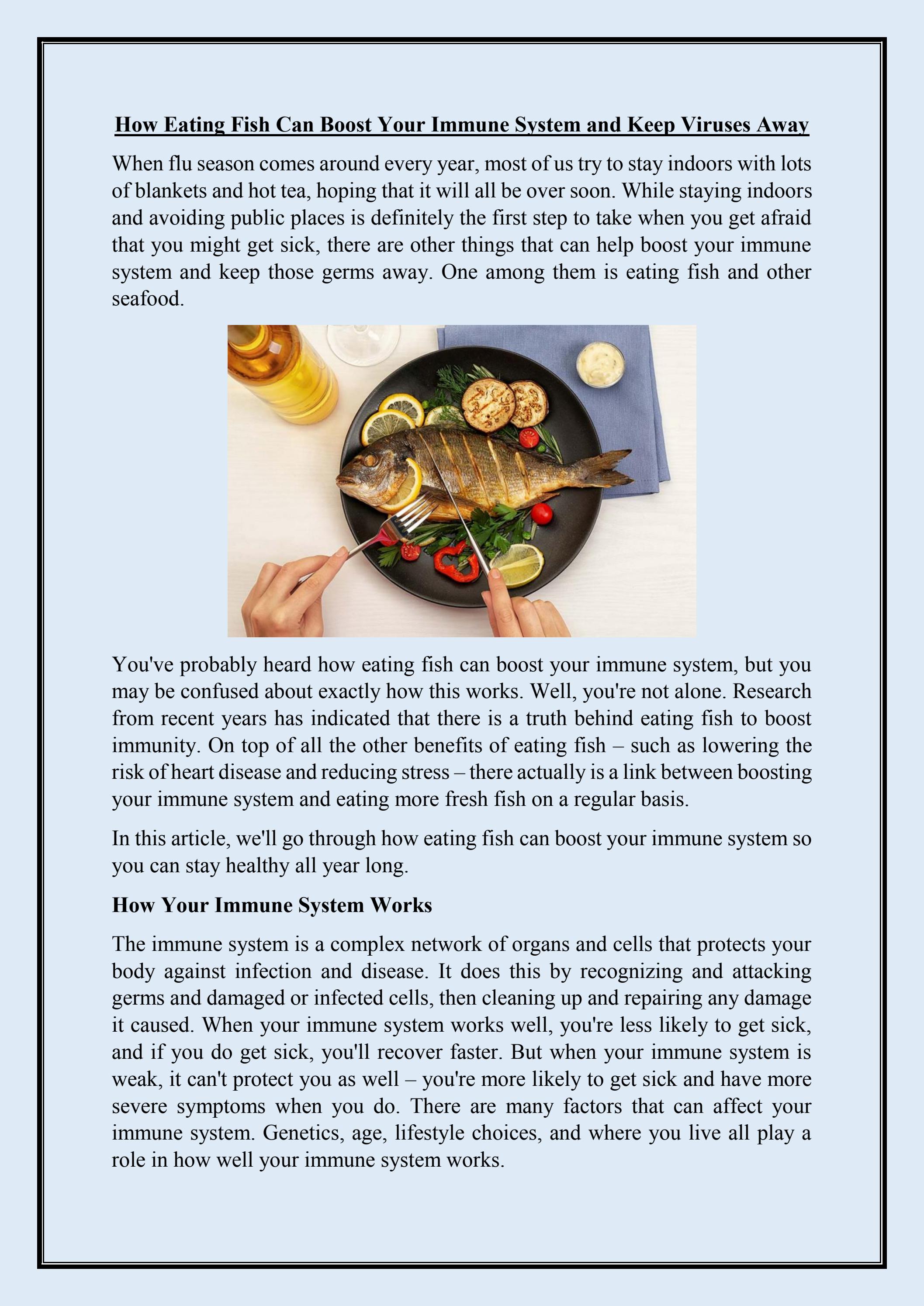 How Eating Fish Can Boost Your Immune System and Keep Viruses Away

When flu season comes around every year, most of us try to stay indoors with lots of blankets and hot tea, hoping that it will all be over soon. While staying indoors and avoiding public places is definitely the first step to take when you get afraid that you might get sick, there are other things that can help boost your immune system and keep those germs away. One among them is eating fish and other seafood.

You've probably heard how eating fish can boost your immune system, but you may be confused about exactly how this works. Well, you're not alone. Research from recent years has indicated that there is a truth behind eating fish to boost immunity. On top of all the other benefits of eating fish – such as lowering the risk of heart disease and reducing stress – there actually is a link between boosting your immune system and eating more fresh fish on a regular basis.

In this article, we'll go through how eating fish can boost your immune system so you can stay healthy all year long.

How Your Immune System Works

The immune system is a complex network of organs and cells that protects your body against infection and disease. It does this by recognizing and attacking germs and damaged or infected cells, then cleaning up and repairing any damage it caused. When your immune system works well, you're less likely to get sick, and if you do get sick, you'll recover faster. But when your immune system is weak, it can't protect you as well – you're more likely to get sick and have more severe symptoms when you do. There are many factors that can affect your immune system. Genetics, age, lifestyle choices, and where you live all play a role in how well your immune system works.